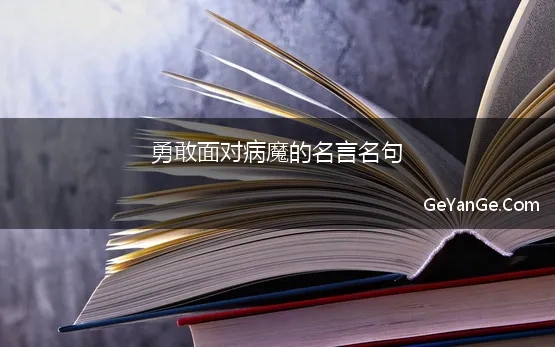 勇敢面对病魔的名言名句

GeYanGe.Com